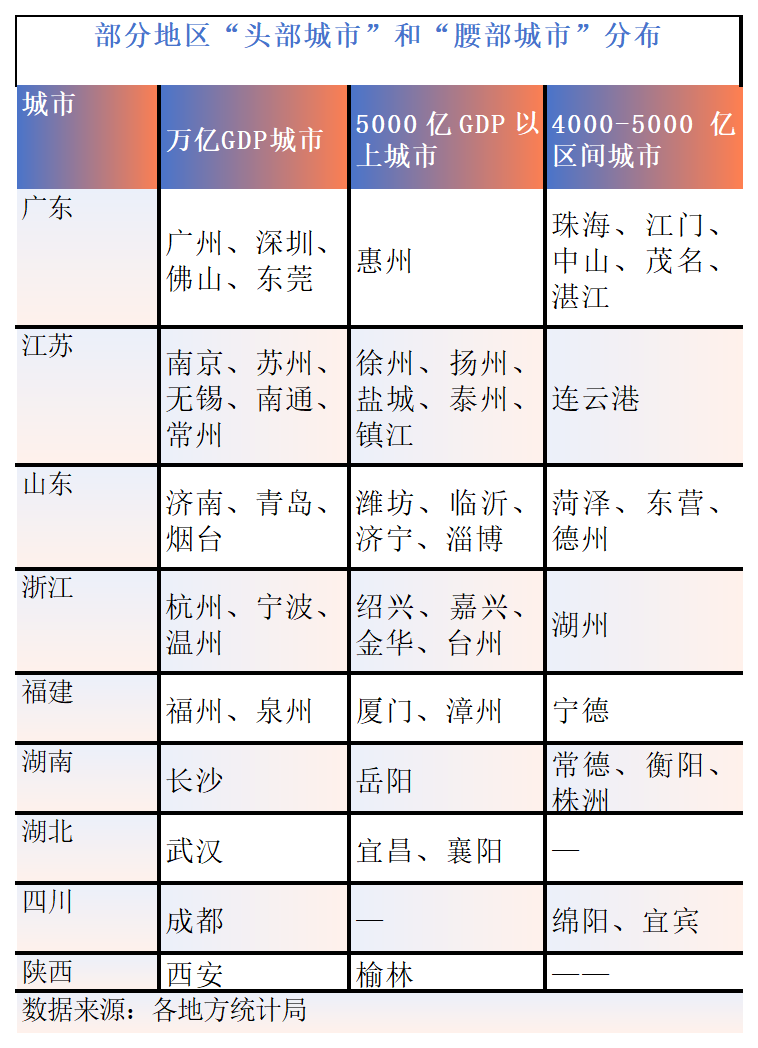 部分地区“头部城市”和“腰部城市”分布

| 城市 | 万亿GDP城市 | 5000 亿 GDP 以上城市 | 4000-5000 亿区间城市 |
|---|---|---|---|
| 广东 | 广州、深圳、佛山、东莞 | 惠州 | 珠海、江门、中山、茂名、湛江 |
| 江苏 | 南京、苏州、无锡、南通、常州 | 徐州、扬州、盐城、泰州、镇江 | 连云港 |
| 山东 | 济南、青岛、烟台 | 潍坊、临沂、济宁、淄博 | 菏泽、东营、德州 |
| 浙江 | 杭州、宁波、温州 | 绍兴、嘉兴、金华、台州 | 湖州 |
| 福建 | 福州、泉州 | 厦门、漳州 | 宁德 |
| 湖南 | 长沙 | 岳阳 | 常德、衡阳、株洲 |
| 湖北 | 武汉 | 宜昌、襄阳 | — |
| 四川 | 成都 | — | 绵阳、宜宾 |
| 陕西 | 西安 | 榆林 | —— |

数据来源：各地方统计局